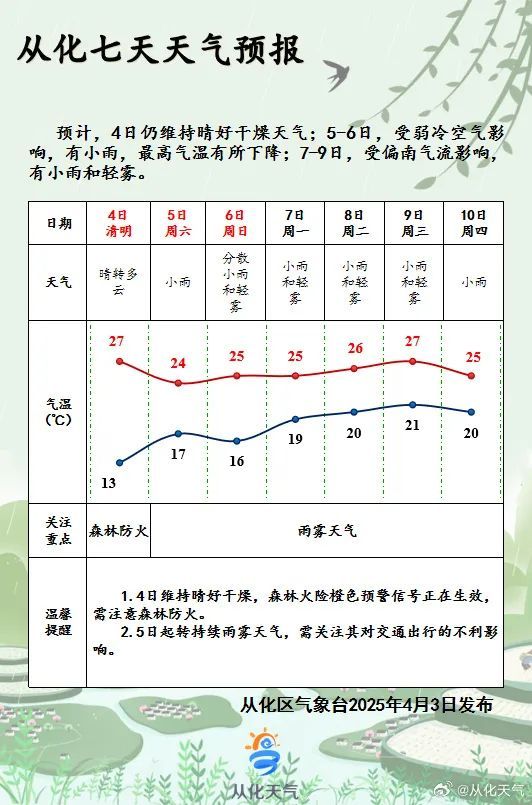 从化七天天气预报

预计，4日仍维持晴好干燥天气；5-6日，受弱冷空气影响，有小雨，最高气温有所下降；7-9日，受偏南气流影响，有小雨和轻雾。

| 日期 | 4日 清明 | 5日 周六 | 6日 周日 | 7日 周一 | 8日 周二 | 9日 周三 | 10日 周四 |
|---|---|---|---|---|---|---|---|
| 天气 | 晴转多云 | 小雨 | 分散小雨和轻雾 | 小雨和轻雾 | 小雨和轻雾 | 小雨和轻雾 | 小雨 |
| 气温(℃) | 27 13 | 24 17 | 25 16 | 25 19 | 26 20 | 27 21 | 25 20 |
| 关注重点 | 森林防火 | 雨雾天气 | | | | | |
| 温馨提醒 | 1.4日维持晴好干燥，森林火险橙色预警信号正在生效，需注意森林防火。 2.5日起转持续雨雾天气，需关注其对交通出行的不利影响。 | | | | | | |

从化区气象台2025年4月3日发布

从化天气

@从化天气